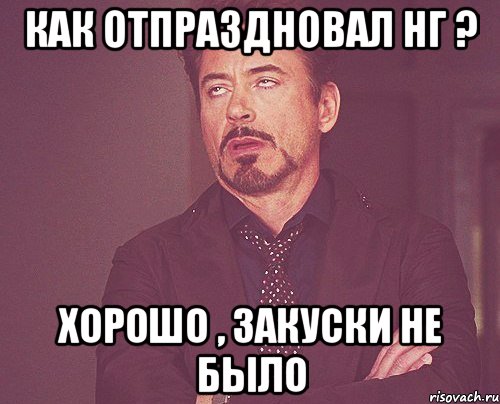 КАК ОТПРАЗДНОВАЛ НГ ?

ХОРОШО , ЗАКУСКИ НЕ БЫЛО

risovach.ru